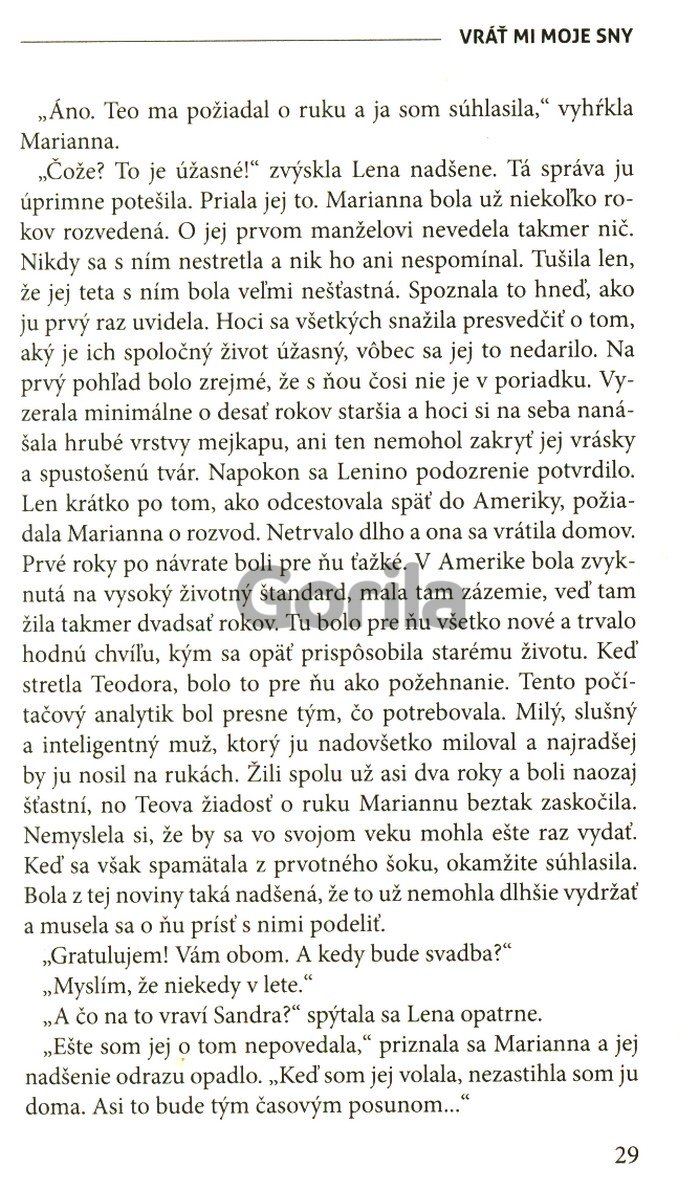 VRÁŤ MI MOJE SNY

„Áno. Teo ma požiadal o ruku a ja som súhlasila," vyhŕkla Marianna.

„Čože? To je úžasné!" zvýskla Lena nadšene. Tá správa ju úprimne potešila. Priala jej to. Marianna bola už niekoľko rokov rozvedená. O jej prvom manželovi nevedela takmer nič. Nikdy sa s ním nestretla a nik ho ani nespomínal. Tušila len, že jej teta s ním bola veľmi nešťastná. Spoznala to hneď, ako ju prvý raz uvidela. Hoci sa všetkých snažila presvedčiť o tom, aký je ich spoločný život úžasný, vôbec sa jej to nedarilo. Na prvý pohľad bolo zrejmé, že s ňou čosi nie je v poriadku. Vyzerala minimálne o desať rokov staršia a hoci si na seba nanášala hrubé vrstvy mejkapu, ani ten nemohol zakryť jej vrásky a spustošenú tvár. Napokon sa Lenino podozrenie potvrdilo. Len krátko po tom, ako odcestovala späť do Ameriky, požiadala Marianna o rozvod. Netrvalo dlho a ona sa vrátila domov. Prvé roky po návrate boli pre ňu ťažké. V Amerike bola zvyknutá na vysoký životný štandard, mala tam zázemie, veď tam žila takmer dvadsať rokov. Tu bolo pre ňu všetko nové a trvalo hodnú chvíľu, kým sa opäť prispôsobila starému životu. Keď stretla Teodora, bolo to pre ňu ako požehnanie. Tento počítačový analytik bol presne tým, čo potrebovala. Milý, slušný a inteligentný muž, ktorý ju nadovšetko miloval a najradšej by ju nosil na rukách. Žili spolu už asi dva roky a boli naozaj šťastní, no Teova žiadosť o ruku Mariannu beztak zaskočila. Nemyslela si, že by sa vo svojom veku mohla ešte raz vydať. Keď sa však spamätala z prvotného šoku, okamžite súhlasila. Bola z tej noviny taká nadšená, že to už nemohla dlhšie vydržať a musela sa o ňu prísť s nimi podeliť.

„Gratulujem! Vám obom. A kedy bude svadba?"

„Myslím, že niekedy v lete."

„A čo na to vraví Sandra?" spýtala sa Lena opatrne.

„Ešte som jej o tom nepovedala," priznala sa Marianna a jej nadšenie odrazu opadlo. „Keď som jej volala, nezastihla som ju doma. Asi to bude tým časovým posunom..."

Gorila

29